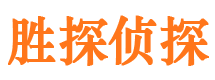 胜探侦探